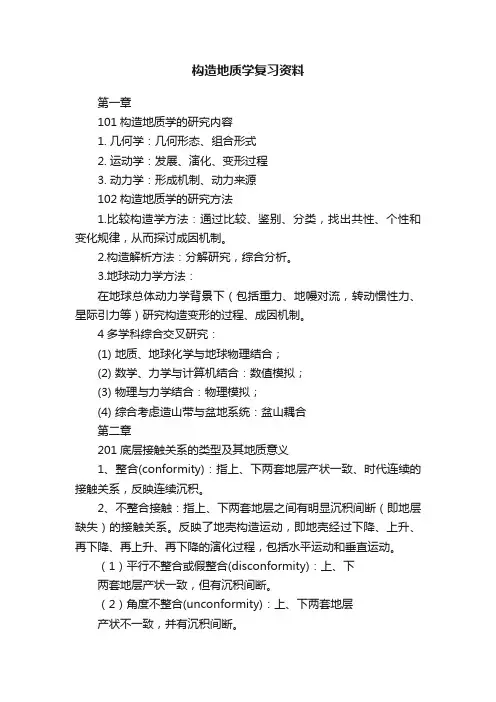 构造地质学复习资料

第一章

101 构造地质学的研究内容

1. 几何学：几何形态、组合形式

2. 运动学：发展、演化、变形过程

3. 动力学：形成机制、动力来源

102 构造地质学的研究方法

1.比较构造学方法：通过比较、鉴别、分类，找出共性、个性和变化规律，从而探讨成因机制。

2.构造解析方法：分解研究，综合分析。

3.地球动力学方法：

在地球总体动力学背景下（包括重力、地幔对流，转动惯性力、星际引力等）研究构造变形的过程、成因机制。

4 多学科综合交叉研究：

(1) 地质、地球化学与地球物理结合；

(2) 数学、力学与计算机结合：数值模拟；

(3) 物理与力学结合：物理模拟；

(4) 综合考虑造山带与盆地系统：盆山耦合

第二章

201 底层接触关系的类型及其地质意义

1、整合(conformity)：指上、下两套地层产状一致、时代连续的接触关系，反映连续沉积。

2、不整合接触：指上、下两套地层之间有明显沉积间断（即地层缺失）的接触关系。反映了地壳构造运动，即地壳经过下降、上升、再下降、再上升、再下降的演化过程，包括水平运动和垂直运动。

（1）平行不整合或假整合(disconformity)：上、下两套地层产状一致，但有沉积间断。

（2）角度不整合(unconformity)：上、下两套地层产状不一致，并有沉积间断。